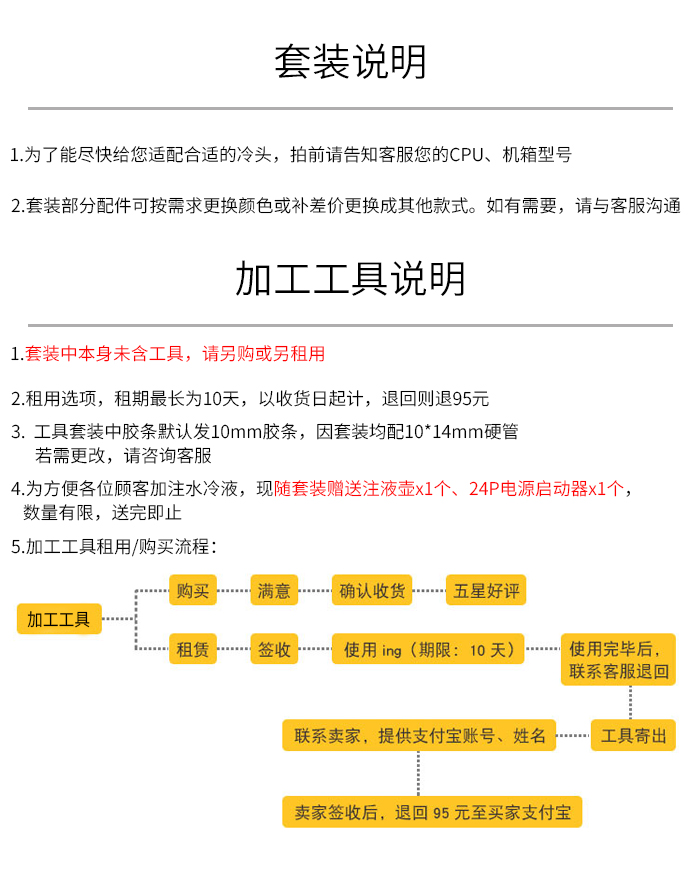 套装说明

1.为了能尽快给您适配合适的冷头，拍前请告知客服您的CPU、机箱型号

2.套装部分配件可按需求更换颜色或补差价更换成其他款式。如有需要，请与客服沟通

加工工具说明

1.套装中本身未含工具，请另购或另租用

2.租用选项，租期最长为10天，以收货日起计，退回则退95元

3. 工具套装中胶条默认发10mm胶条，因套装均配10*14mm硬管
若需更改，请咨询客服

4.为方便各位顾客加注水冷液，现随套装赠送注液壶x1个、24P电源启动器x1个，
数量有限，送完即止

5.加工工具租用/购买流程：

加工工具

购买
满意
确认收货
五星好评

租赁
签收
使用 ing（期限：10 天）
使用完毕后，联系客服退回

工具寄出
联系卖家，提供支付宝账号、姓名
卖家签收后，退回 95 元至买家支付宝